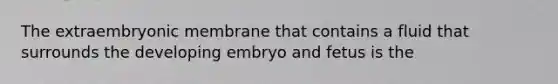 The extraembryonic membrane that contains a fluid that surrounds the developing embryo and fetus is the